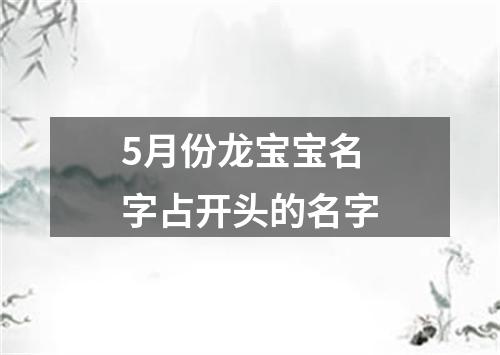 5月份龙宝宝名字占开头的名字